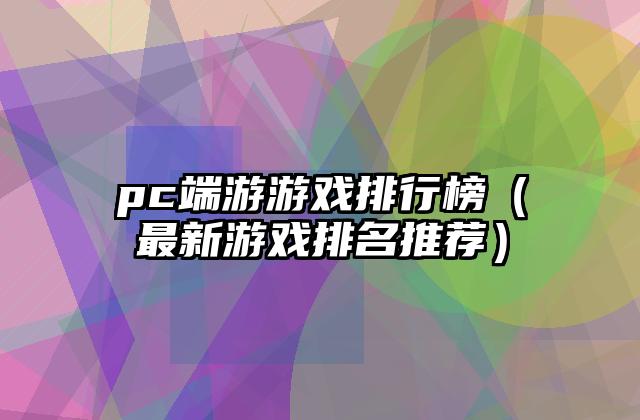 pc端游游戏排行榜（最新游戏排名推荐）